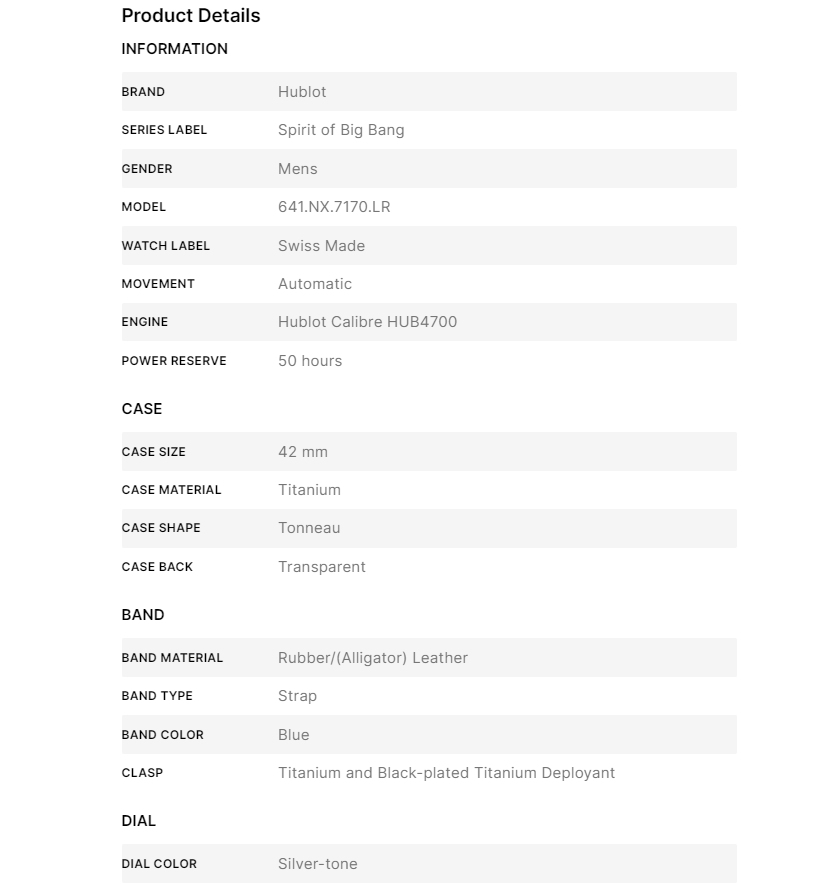 Product Details

INFORMATION

| BRAND | Hublot |
|---|---|
| SERIES LABEL | Spirit of Big Bang |
| GENDER | Mens |
| MODEL | 641.NX.7170.LR |
| WATCH LABEL | Swiss Made |
| MOVEMENT | Automatic |
| ENGINE | Hublot Calibre HUB4700 |
| POWER RESERVE | 50 hours |

CASE

| CASE SIZE | 42 mm |
|---|---|
| CASE MATERIAL | Titanium |
| CASE SHAPE | Tonneau |
| CASE BACK | Transparent |

BAND

| BAND MATERIAL | Rubber/(Alligator) Leather |
|---|---|
| BAND TYPE | Strap |
| BAND COLOR | Blue |
| CLASP | Titanium and Black-plated Titanium Deployant |

DIAL

| DIAL COLOR | Silver-tone |
|---|---|